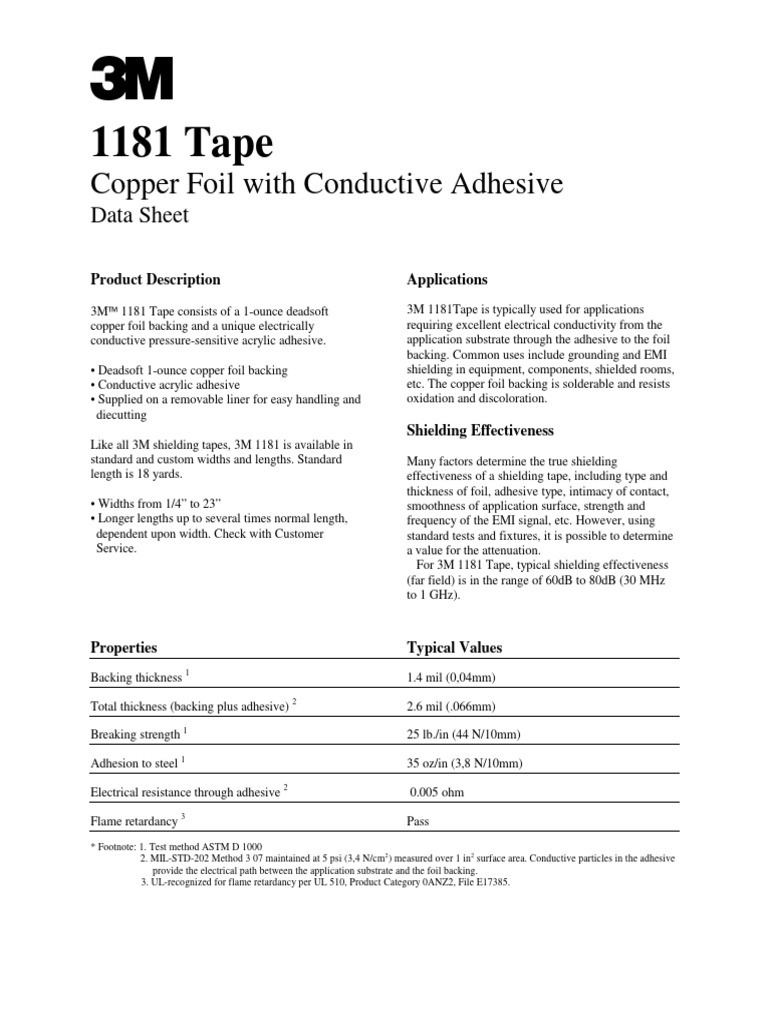 3M

1181 Tape

Copper Foil with Conductive Adhesive

Data Sheet

Product Description

3M™ 1181 Tape consists of a 1-ounce deadsoft copper foil backing and a unique electrically conductive pressure-sensitive acrylic adhesive.

• Deadsoft 1-ounce copper foil backing
• Conductive acrylic adhesive
• Supplied on a removable liner for easy handling and diecutting

Like all 3M shielding tapes, 3M 1181 is available in standard and custom widths and lengths. Standard length is 18 yards.

• Widths from 1/4" to 23"
• Longer lengths up to several times normal length, dependent upon width. Check with Customer Service.

Applications

3M 1181Tape is typically used for applications requiring excellent electrical conductivity from the application substrate through the adhesive to the foil backing. Common uses include grounding and EMI shielding in equipment, components, shielded rooms, etc. The copper foil backing is solderable and resists oxidation and discoloration.

Shielding Effectiveness

Many factors determine the true shielding effectiveness of a shielding tape, including type and thickness of foil, adhesive type, intimacy of contact, smoothness of application surface, strength and frequency of the EMI signal, etc. However, using standard tests and fixtures, it is possible to determine a value for the attenuation.

For 3M 1181 Tape, typical shielding effectiveness (far field) is in the range of 60dB to 80dB (30 MHz to 1 GHz).

| Properties | Typical Values |
|---|---|
| Backing thickness $^1$ | 1.4 mil (0,04mm) |
| Total thickness (backing plus adhesive) $^2$ | 2.6 mil (.066mm) |
| Breaking strength $^1$ | 25 lb./in (44 N/10mm) |
| Adhesion to steel $^1$ | 35 oz/in (3,8 N/10mm) |
| Electrical resistance through adhesive $^2$ | 0.005 ohm |
| Flame retardancy $^3$ | Pass |

* Footnote: 1. Test method ASTM D 1000
2. MIL-STD-202 Method 3 07 maintained at 5 psi (3,4 N/cm$^2$) measured over 1 in$^2$ surface area. Conductive particles in the adhesive provide the electrical path between the application substrate and the foil backing.
3. UL-recognized for flame retardancy per UL 510, Product Category 0ANZ2, File E17385.